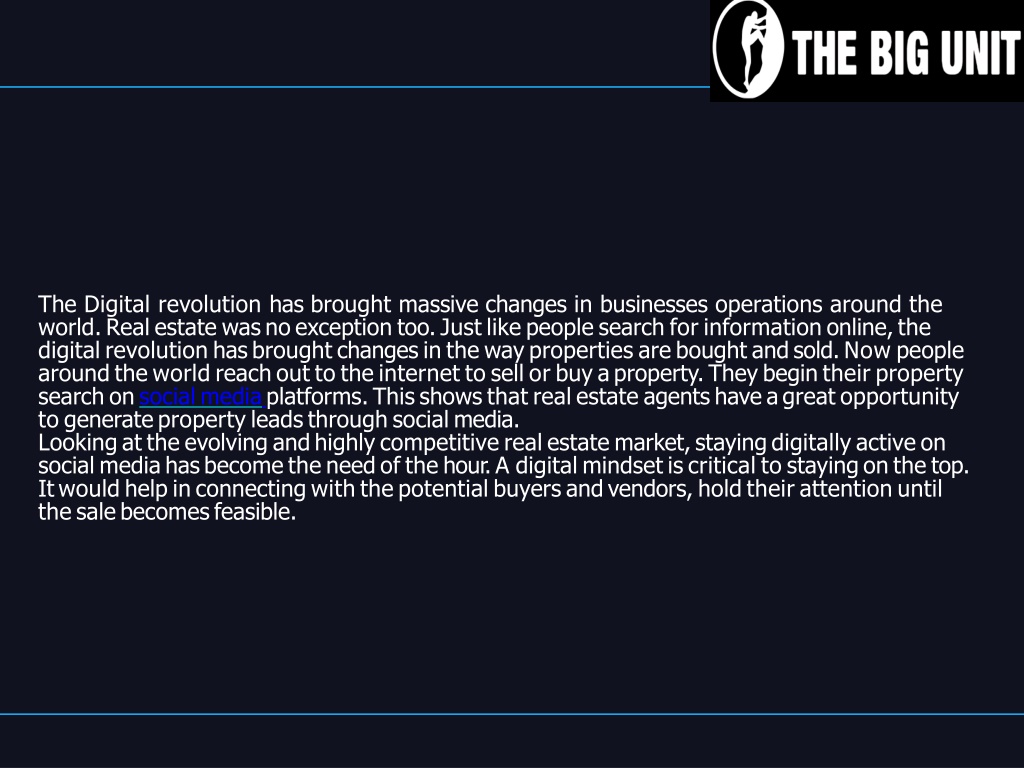 THE BIG UNIT

The Digital revolution has brought massive changes in businesses operations around the world. Real estate was no exception too. Just like people search for information online, the digital revolution has brought changes in the way properties are bought and sold. Now people around the world reach out to the internet to sell or buy a property. They begin their property search on social media platforms. This shows that real estate agents have a great opportunity to generate property leads through social media.
Looking at the evolving and highly competitive real estate market, staying digitally active on social media has become the need of the hour. A digital mindset is critical to staying on the top. It would help in connecting with the potential buyers and vendors, hold their attention until the sale becomes feasible.